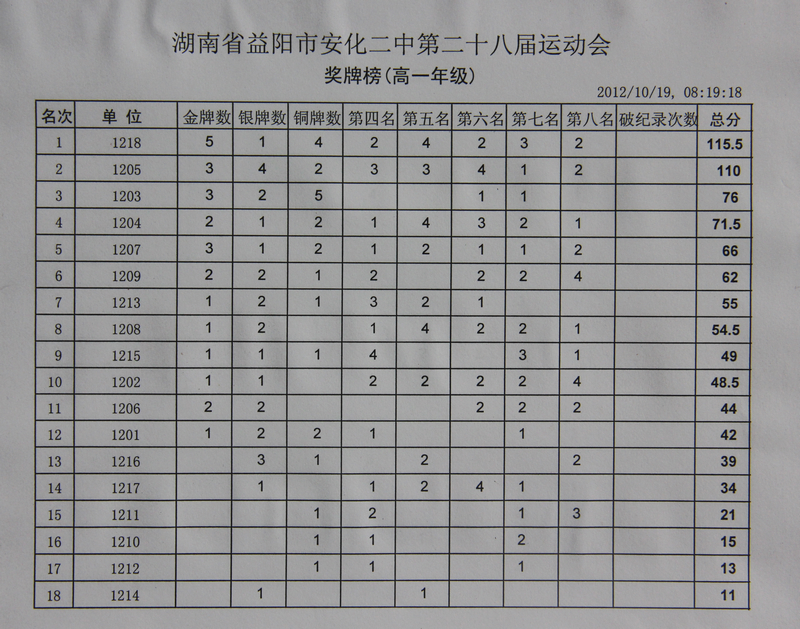 湖南省益阳市安化二中第二十八届运动会

奖牌榜(高一年级)

2012/10/19, 08:19:18

| 名次 | 单 位 | 金牌数 | 银牌数 | 铜牌数 | 第四名 | 第五名 | 第六名 | 第七名 | 第八名 | 破纪录次数 | 总分 |
|---|---|---|---|---|---|---|---|---|---|---|---|
| 1 | 1218 | 5 | 1 | 4 | 2 | 4 | 2 | 3 | 2 | | 115.5 |
| 2 | 1205 | 3 | 4 | 2 | 3 | 3 | 4 | 1 | 2 | | 110 |
| 3 | 1203 | 3 | 2 | 5 | | | 1 | 1 | | | 76 |
| 4 | 1204 | 2 | 1 | 2 | 1 | 4 | 3 | 2 | 1 | | 71.5 |
| 5 | 1207 | 3 | 1 | 2 | 1 | 2 | 1 | 1 | 2 | | 66 |
| 6 | 1209 | 2 | 2 | 1 | 2 | | 2 | 2 | 4 | | 62 |
| 7 | 1213 | 1 | 2 | 1 | 3 | 2 | 1 | | | | 55 |
| 8 | 1208 | 1 | 2 | | 1 | 4 | 2 | 2 | 1 | | 54.5 |
| 9 | 1215 | 1 | 1 | 1 | 4 | | | 3 | 1 | | 49 |
| 10 | 1202 | 1 | 1 | | 2 | 2 | 2 | 2 | 4 | | 48.5 |
| 11 | 1206 | 2 | 2 | | | | 2 | 2 | 2 | | 44 |
| 12 | 1201 | 1 | 2 | 2 | 1 | | | 1 | | | 42 |
| 13 | 1216 | | 3 | 1 | | 2 | | | 2 | | 39 |
| 14 | 1217 | | 1 | | 1 | 2 | 4 | 1 | | | 34 |
| 15 | 1211 | | | 1 | 2 | | | 1 | 3 | | 21 |
| 16 | 1210 | | | 1 | 1 | | | 2 | | | 15 |
| 17 | 1212 | | | 1 | 1 | | | 1 | | | 13 |
| 18 | 1214 | | 1 | | | 1 | | | | | 11 |